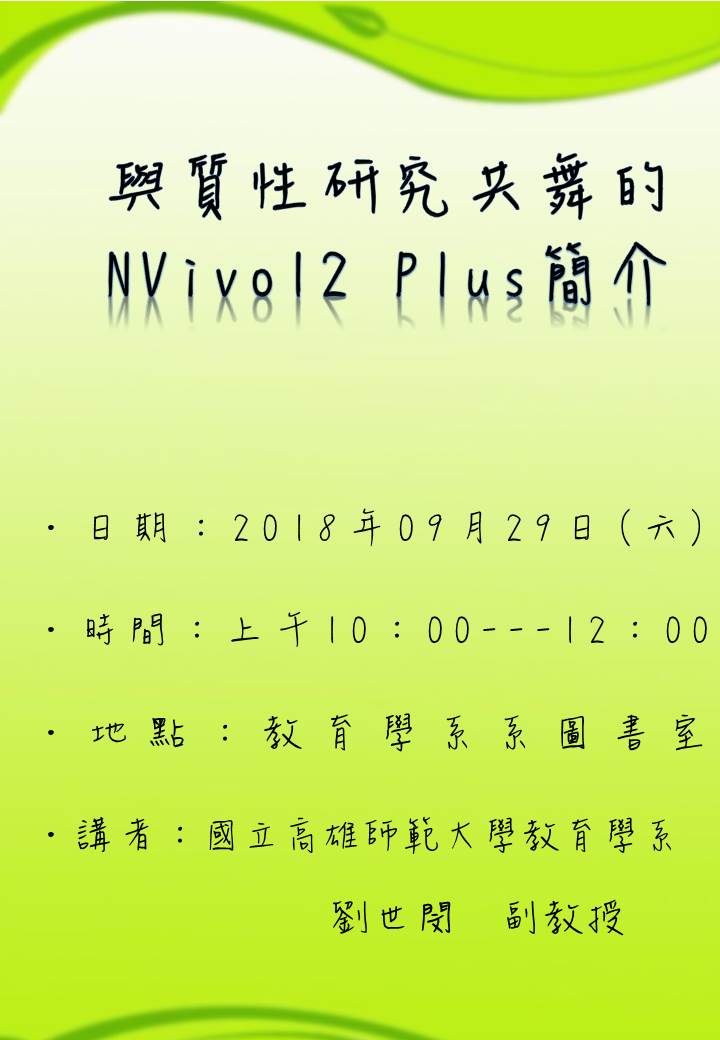 與質性研究共舞的
NVivo12 Plus簡介

• 日期：2018年09月29日(六)

• 時間：上午10：00---12：00

• 地點：教育學系系圖書室

• 講者：國立高雄師範大學教育學系
劉世閔 副教授